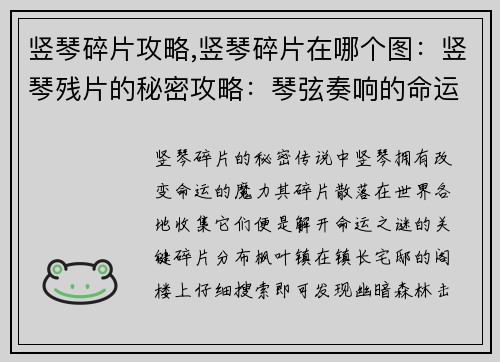 竖琴碎片攻略,竖琴碎片在哪个图：竖琴残片的秘密攻略：琴弦奏响的命运

竖琴碎片的秘密传说中竖琴拥有改变命运的魔力其碎片散落在世界各地收集它们便是解开命运之谜的关键碎片分布枫叶镇在镇长宅邸的阁楼上仔细搜索即可发现幽暗森林击